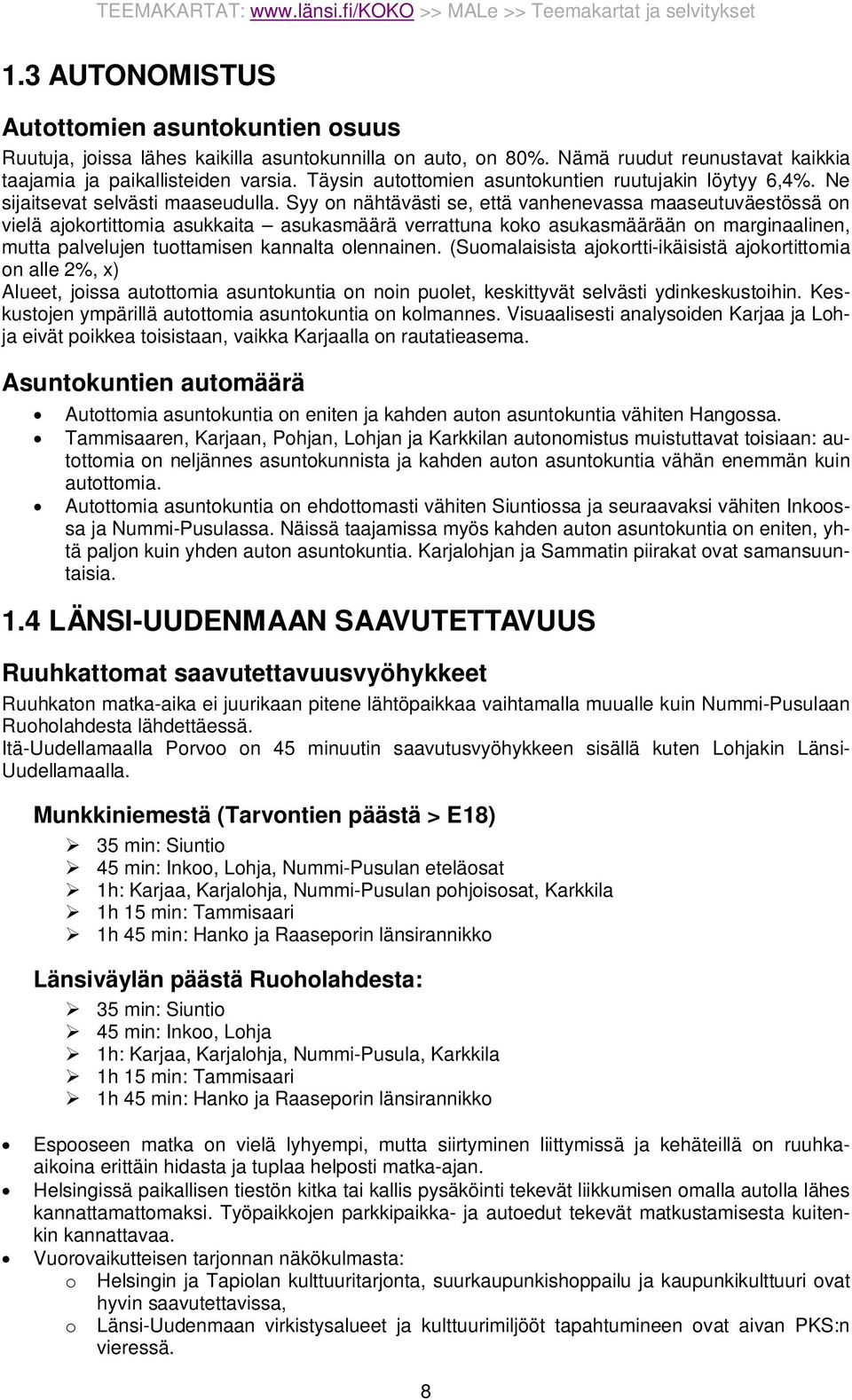 TEEMAKARTAT: www.länsi.fi/KOKO >> MALe >> Teemakartat ja selvitykset

1.3 AUTONOMISTUS

Autottomien asuntokuntien osuus

Ruutuja, joissa lähes kaikilla asuntokunnilla on auto, on 80%. Nämä ruudut reunustavat kaikkia taajamia ja paikallisteiden varsia. Täysin autottomien asuntokuntien ruutujakin löytyy 6,4%. Ne sijaitsevat selvästi maaseudulla. Syy on nähtävästi se, että vanhenevassa maaseutuväestössä on vielä ajokortittomia asukkaita – asukasmäärä verrattuna koko asukasmäärään on marginaalinen, mutta palvelujen tuottamisen kannalta olennainen. (Suomalaisista ajokortti-ikäisistä ajokortittomia on alle 2%, x)
Alueet, joissa autottomia asuntokuntia on noin puolet, keskittyvät selvästi ydinkeskustoihin. Keskustojen ympärillä autottomia asuntokuntia on kolmannes. Visuaalisesti analysoiden Karjaa ja Lohja eivät poikkea toisistaan, vaikka Karjaalla on rautatieasema.

Asuntokuntien automäärä

• Autottomia asuntokuntia on eniten ja kahden auton asuntokuntia vähiten Hangossa.
• Tammisaaren, Karjaan, Pohjan, Lohjan ja Karkkilan autonomistus muistuttavat toisiaan: autottomia on neljännes asuntokunnista ja kahden auton asuntokuntia vähän enemmän kuin autottomia.
• Autottomia asuntokuntia on ehdottomasti vähiten Siuntiossa ja seuraavaksi vähiten Inkoossa ja Nummi-Pusulassa. Näissä taajamissa myös kahden auton asuntokuntia on eniten, yhtä paljon kuin yhden auton asuntokuntia. Karjalohjan ja Sammatin piirakat ovat samansuuntaisia.

1.4 LÄNSI-UUDENMAAN SAAVUTETTAVUUS

Ruuhkattomat saavutettavuusvyöhykkeet

Ruuhkaton matka-aika ei juurikaan pitene lähtöpaikkaa vaihtamalla muualle kuin Nummi-Pusulaan Ruoholahdesta lähdettäessä.
Itä-Uudellamaalla Porvoo on 45 minuutin saavutusvyöhykkeen sisällä kuten Lohjakin Länsi-Uudellamaalla.

Munkkiniemestä (Tarvontien päästä > E18)

➢ 35 min: Siuntio
➢ 45 min: Inkoo, Lohja, Nummi-Pusulan eteläosat
➢ 1h: Karjaa, Karjalohja, Nummi-Pusulan pohjoisosat, Karkkila
➢ 1h 15 min: Tammisaari
➢ 1h 45 min: Hanko ja Raaseporin länsirannikko

Länsiväylän päästä Ruoholahdesta:

➢ 35 min: Siuntio
➢ 45 min: Inkoo, Lohja
➢ 1h: Karjaa, Karjalohja, Nummi-Pusula, Karkkila
➢ 1h 15 min: Tammisaari
➢ 1h 45 min: Hanko ja Raaseporin länsirannikko

• Espooseen matka on vielä lyhyempi, mutta siirtyminen liittymissä ja kehäteillä on ruuhka-aikoina erittäin hidasta ja tuplaa helposti matka-ajan.
• Helsingissä paikallisen tiestön kitka tai kallis pysäköinti tekevät liikkumisen omalla autolla lähes kannattamattomaksi. Työpaikkojen parkkipaikka- ja autoedut tekevät matkustamisesta kuitenkin kannattavaa.
• Vuorovaikutteisen tarjonnan näkökulmasta:
  o Helsingin ja Tapiolan kulttuuritarjonta, suurkaupunkishoppailu ja kaupunkikulttuuri ovat hyvin saavutettavissa,
  o Länsi-Uudenmaan virkistysalueet ja kulttuurimiljööt tapahtumineen ovat aivan PKS:n vieressä.

8